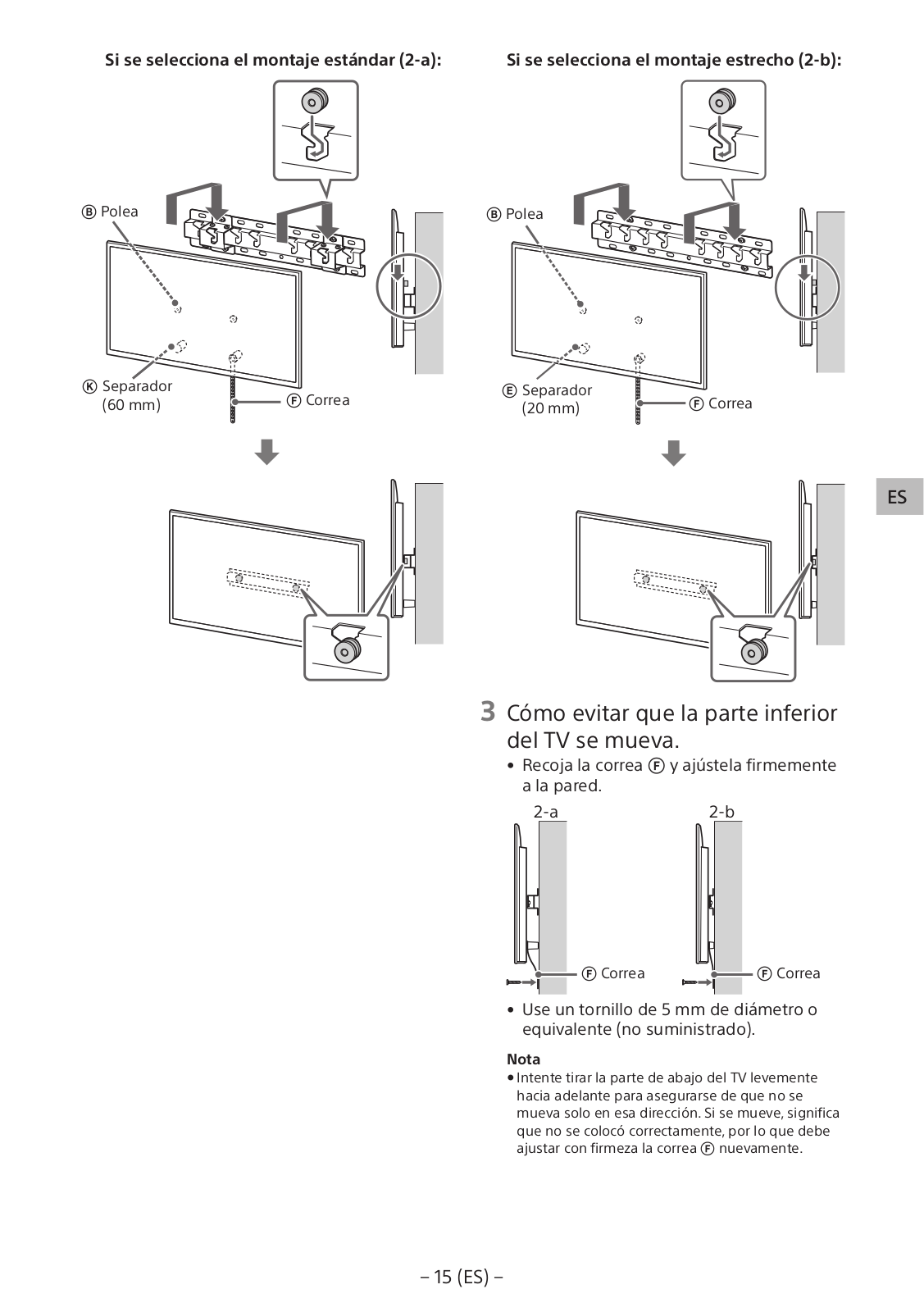 Si se selecciona el montaje estándar (2-a):

Ⓑ Polea

Ⓚ Separador (60 mm)

Ⓕ Correa

Si se selecciona el montaje estrecho (2-b):

Ⓑ Polea

Ⓔ Separador (20 mm)

Ⓕ Correa

ES

3 Cómo evitar que la parte inferior del TV se mueva.

• Recoja la correa Ⓕ y ajústela firmemente a la pared.

2-a

Ⓕ Correa

2-b

Ⓕ Correa

• Use un tornillo de 5 mm de diámetro o equivalente (no suministrado).

Nota
• Intente tirar la parte de abajo del TV levemente hacia adelante para asegurarse de que no se mueva solo en esa dirección. Si se mueve, significa que no se colocó correctamente, por lo que debe ajustar con firmeza la correa Ⓕ nuevamente.

– 15 (ES) –